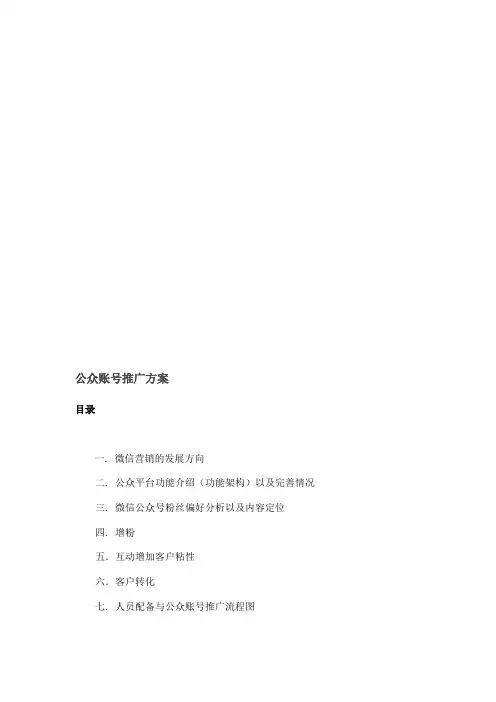 公众账号推广方案

目录

一. 微信营销的发展方向

二. 公众平台功能介绍（功能架构）以及完善情况

三. 微信公众号粉丝偏好分析以及内容定位

四. 增粉

五. 互动增加客户粘性

六. 客户转化

七. 人员配备与公众账号推广流程图